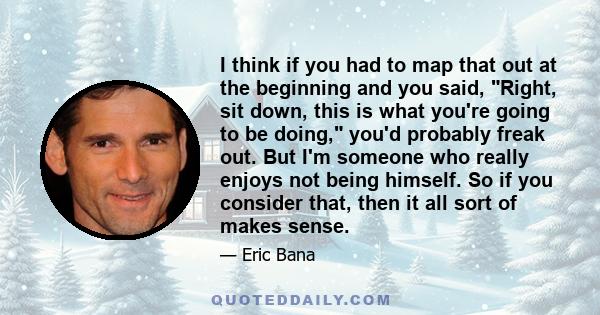 I think if you had to map that out at the beginning and you said, "Right, sit down, this is what you're going to be doing," you'd probably freak out. But I'm someone who really enjoys not being himself. So if you consider that, then it all sort of makes sense.

— Eric Bana

QUOTEDDAILY.COM